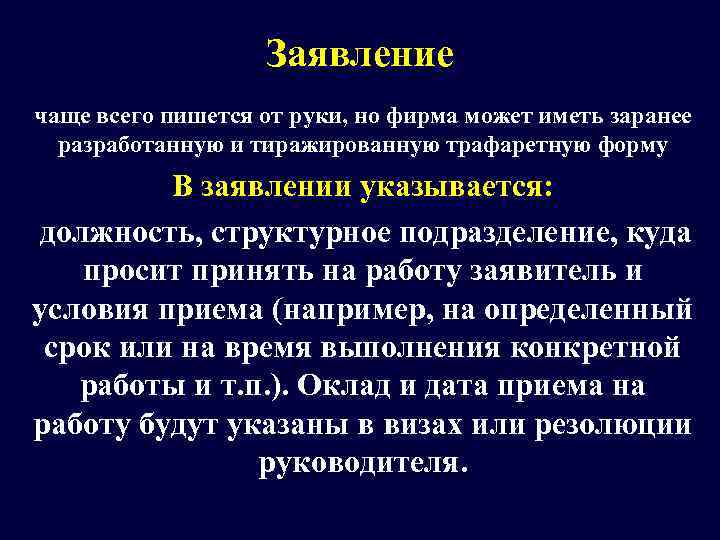 Заявление

чаще всего пишется от руки, но фирма может иметь заранее разработанную и тиражированную трафаретную форму

В заявлении указывается:

должность, структурное подразделение, куда просит принять на работу заявитель и условия приема (например, на определенный срок или на время выполнения конкретной работы и т.п.). Оклад и дата приема на работу будут указаны в визах или резолюции руководителя.